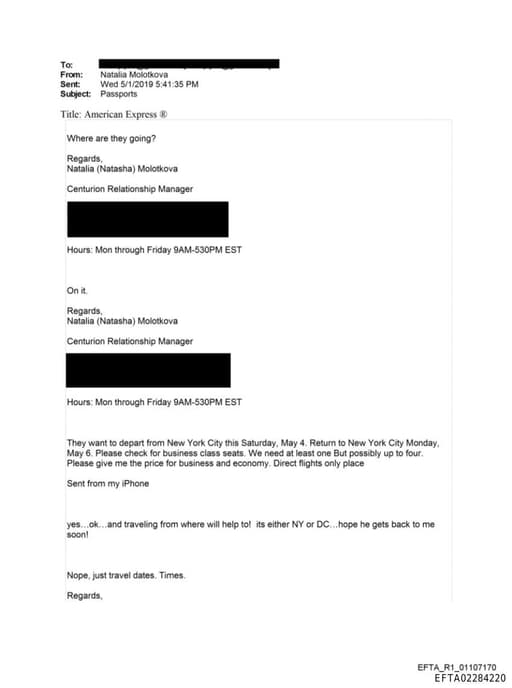 To:
From: Natalia Molotkova
Sent: Wed 5/1/2019 5:41:35 PM
Subject: Passports

Title: American Express ®

Where are they going?

Regards,
Natalia (Natasha) Molotkova

Centurion Relationship Manager

Hours: Mon through Friday 9AM-530PM EST

On it.

Regards,
Natalia (Natasha) Molotkova

Centurion Relationship Manager

Hours: Mon through Friday 9AM-530PM EST

They want to depart from New York City this Saturday, May 4. Return to New York City Monday, May 6. Please check for business class seats. We need at least one But possibly up to four. Please give me the price for business and economy. Direct flights only place

Sent from my iPhone

yes…ok…and traveling from where will help to! its either NY or DC…hope he gets back to me soon!

Nope, just travel dates. Times.

Regards,

EFTA_R1_01107170
EFTA02284220